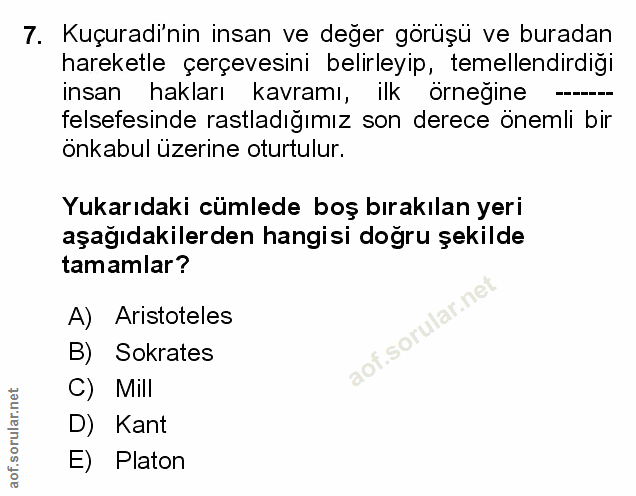 7. Kuçuradi'nin insan ve değer görüşü ve buradan hareketle çerçevesini belirleyip, temellendirdiği insan hakları kavramı, ilk örneğine ------- felsefesinde rastladığımız son derece önemli bir önkabul üzerine oturtulur.

Yukarıdaki cümlede boş bırakılan yeri aşağıdakilerden hangisi doğru şekilde tamamlar?

A) Aristoteles
B) Sokrates
C) Mill
D) Kant
E) Platon

aof.sorular.net